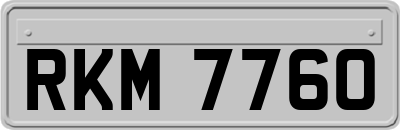 RKM 7760